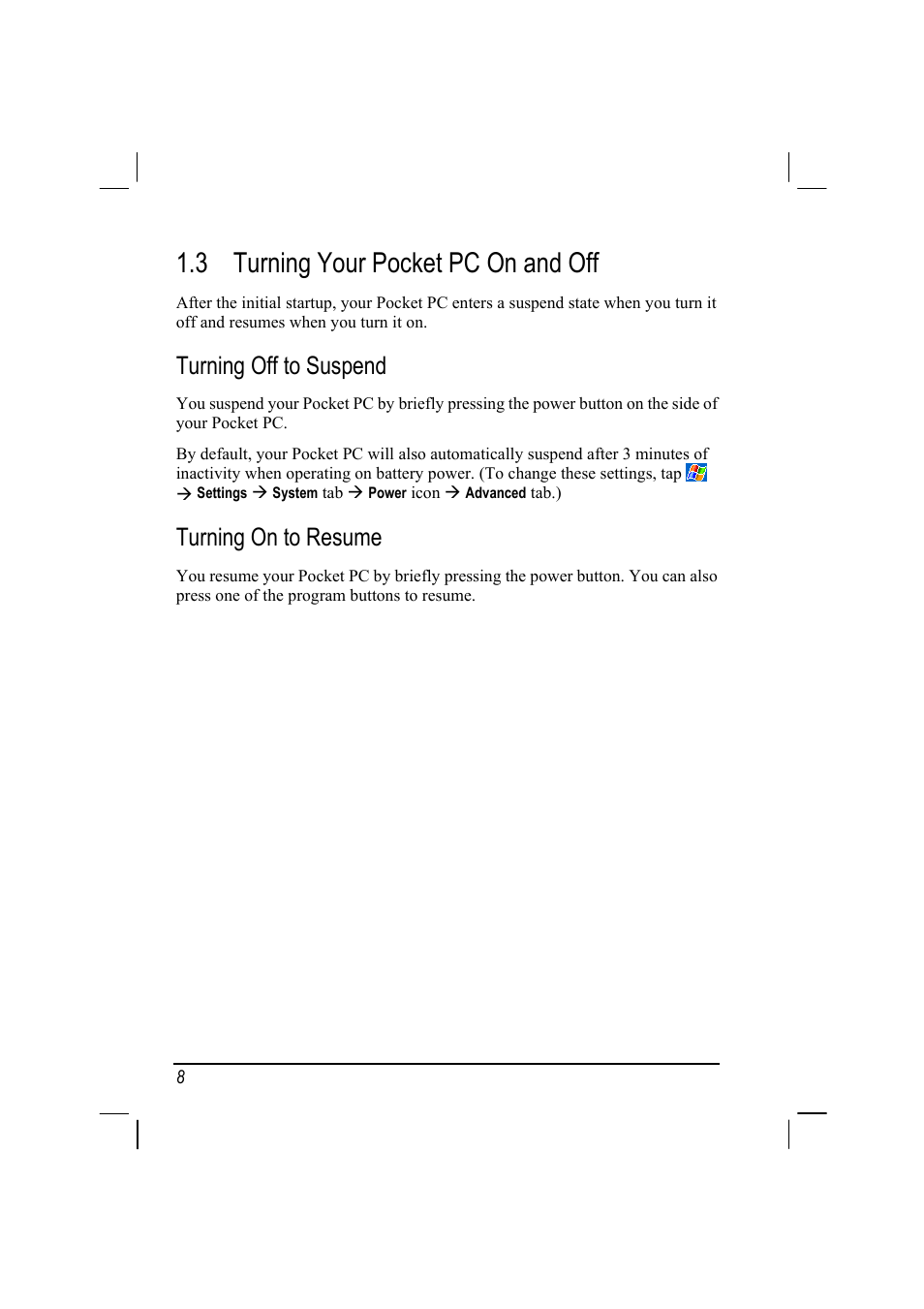 1.3 Turning Your Pocket PC On and Off

After the initial startup, your Pocket PC enters a suspend state when you turn it off and resumes when you turn it on.

Turning Off to Suspend

You suspend your Pocket PC by briefly pressing the power button on the side of your Pocket PC.

By default, your Pocket PC will also automatically suspend after 3 minutes of inactivity when operating on battery power. (To change these settings, tap → Settings → System tab → Power icon → Advanced tab.)

Turning On to Resume

You resume your Pocket PC by briefly pressing the power button. You can also press one of the program buttons to resume.

8